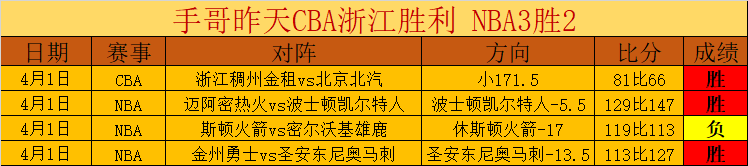 手哥昨天CBA浙江胜利 NBA3胜2

| 日期 | 赛事 | 对阵 | 方向 | 比分 | 成绩 |
|---|---|---|---|---|---|
| 4月1日 | CBA | 浙江稠州金租vs北京北汽 | 小171.5 | 81比66 | 胜 |
| 4月1日 | NBA | 迈阿密热火vs波士顿凯尔特人 | 波士顿凯尔特人-5.5 | 129比147 | 胜 |
| 4月1日 | NBA | 斯顿火箭vs密尔沃基雄鹿 | 休斯顿火箭-17 | 119比113 | 负 |
| 4月1日 | NBA | 金州勇士vs圣安东尼奥马刺 | 圣安东尼奥马刺-13.5 | 113比127 | 胜 |